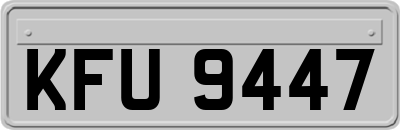 KFU 9447